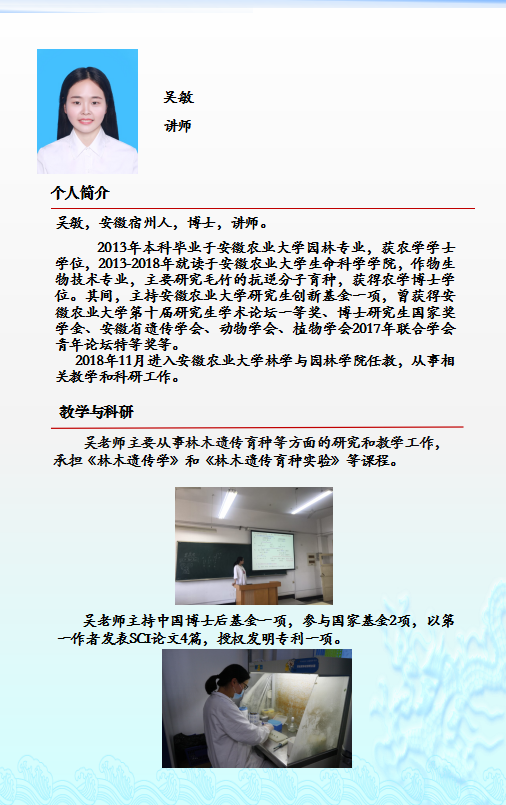 吴敏

讲师

个人简介

吴敏，安徽宿州人，博士，讲师。

2013年本科毕业于安徽农业大学园林专业，获农学学士学位，2013-2018年就读于安徽农业大学生命科学学院，作物生物技术专业，主要研究毛竹的抗逆分子育种，获得农学博士学位。其间，主持安徽农业大学研究生创新基金一项，曾获得安徽农业大学第十届研究生学术论坛一等奖、博士研究生国家奖学金、安徽省遗传学会、动物学会、植物学会2017年联合学会青年论坛特等奖等。

2018年11月进入安徽农业大学林学与园林学院任教，从事相关教学和科研工作。

教学与科研

吴老师主要从事林木遗传育种等方面的研究和教学工作，承担《林木遗传学》和《林木遗传育种实验》等课程。

吴老师主持中国博士后基金一项，参与国家基金2项，以第一作者发表SCI论文4篇，授权发明专利一项。